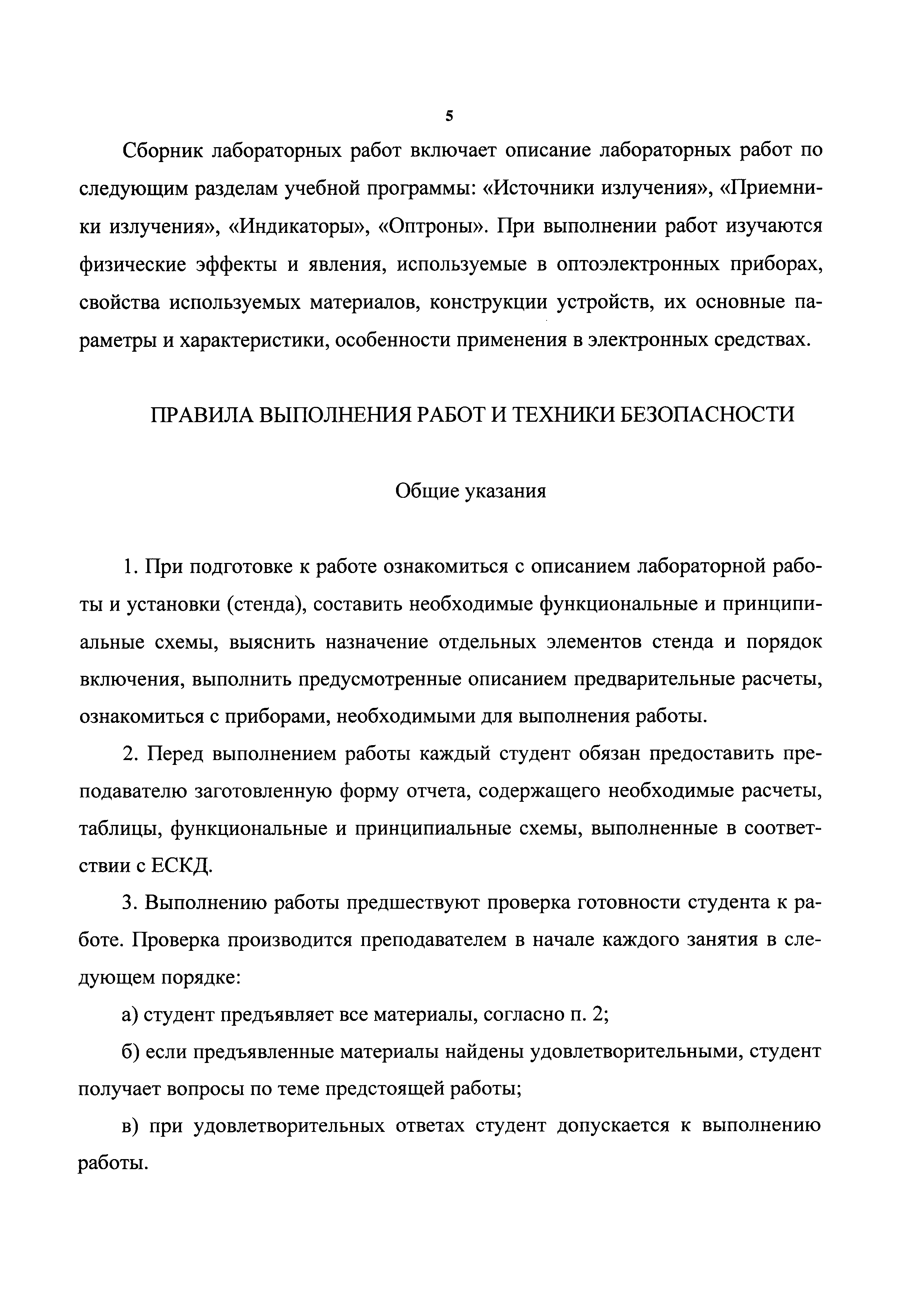 5

Сборник лабораторных работ включает описание лабораторных работ по следующим разделам учебной программы: «Источники излучения», «Приемники излучения», «Индикаторы», «Оптроны». При выполнении работ изучаются физические эффекты и явления, используемые в оптоэлектронных приборах, свойства используемых материалов, конструкции устройств, их основные параметры и характеристики, особенности применения в электронных средствах.

ПРАВИЛА ВЫПОЛНЕНИЯ РАБОТ И ТЕХНИКИ БЕЗОПАСНОСТИ

Общие указания

1. При подготовке к работе ознакомиться с описанием лабораторной работы и установки (стенда), составить необходимые функциональные и принципиальные схемы, выяснить назначение отдельных элементов стенда и порядок включения, выполнить предусмотренные описанием предварительные расчеты, ознакомиться с приборами, необходимыми для выполнения работы.

2. Перед выполнением работы каждый студент обязан предоставить преподавателю заготовленную форму отчета, содержащего необходимые расчеты, таблицы, функциональные и принципиальные схемы, выполненные в соответствии с ЕСКД.

3. Выполнению работы предшествуют проверка готовности студента к работе. Проверка производится преподавателем в начале каждого занятия в следующем порядке:

а) студент предъявляет все материалы, согласно п. 2;

б) если предъявленные материалы найдены удовлетворительными, студент получает вопросы по теме предстоящей работы;

в) при удовлетворительных ответах студент допускается к выполнению работы.